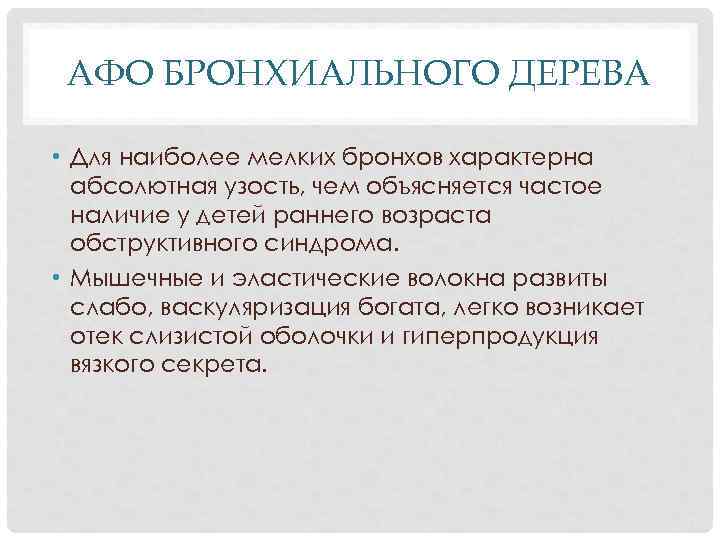 АФО БРОНХИАЛЬНОГО ДЕРЕВА

• Для наиболее мелких бронхов характерна абсолютная узость, чем объясняется частое наличие у детей раннего возраста обструктивного синдрома.

• Мышечные и эластические волокна развиты слабо, васкуляризация богата, легко возникает отек слизистой оболочки и гиперпродукция вязкого секрета.